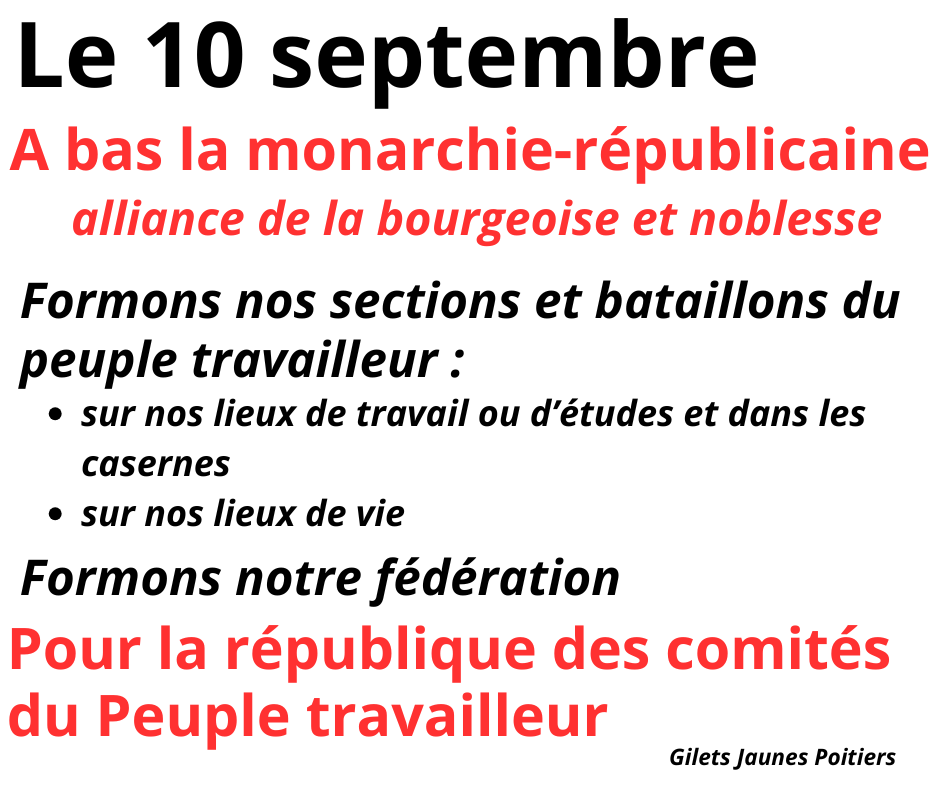 Le 10 septembre

A bas la monarchie-républicaine

alliance de la bourgeoise et noblesse

Formons nos sections et bataillons du peuple travailleur :

• sur nos lieux de travail ou d'études et dans les casernes
• sur nos lieux de vie

Formons notre fédération

Pour la république des comités du Peuple travailleur

Gilets Jaunes Poitiers